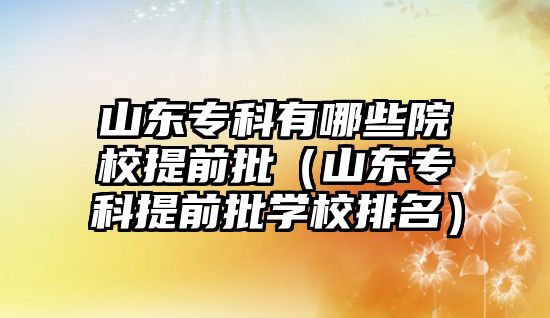 山东专科有哪些院校提前批（山东专科提前批学校排名）